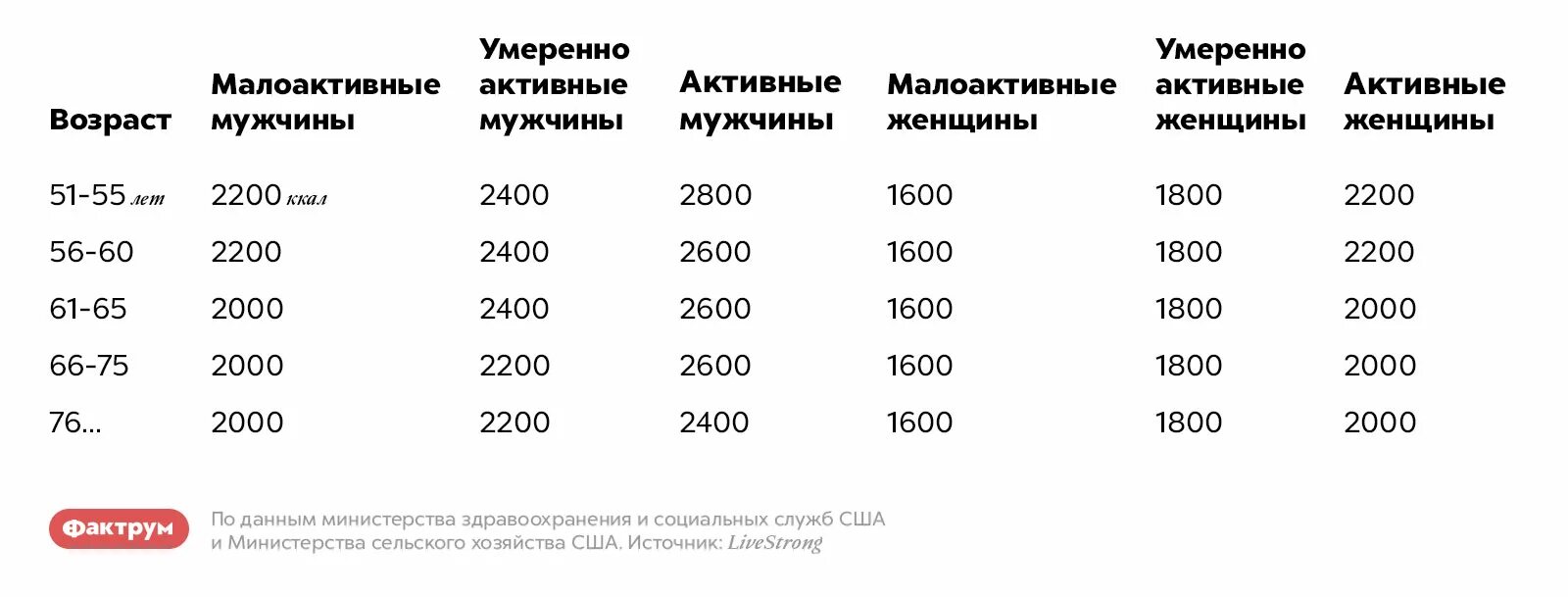 | Возраст | Малоактивные мужчины | Умеренно активные мужчины | Активные мужчины | Малоактивные женщины | Умеренно активные женщины | Активные женщины |
|---|---|---|---|---|---|---|
| 51-55 лет | 2200 ккал | 2400 | 2800 | 1600 | 1800 | 2200 |
| 56-60 | 2200 | 2400 | 2600 | 1600 | 1800 | 2200 |
| 61-65 | 2000 | 2400 | 2600 | 1600 | 1800 | 2000 |
| 66-75 | 2000 | 2200 | 2600 | 1600 | 1800 | 2000 |
| 76... | 2000 | 2200 | 2400 | 1600 | 1800 | 2000 |

Фактрум

По данным министерства здравоохранения и социальных служб США и Министерства сельского хозяйства США. Источник: LiveStrong